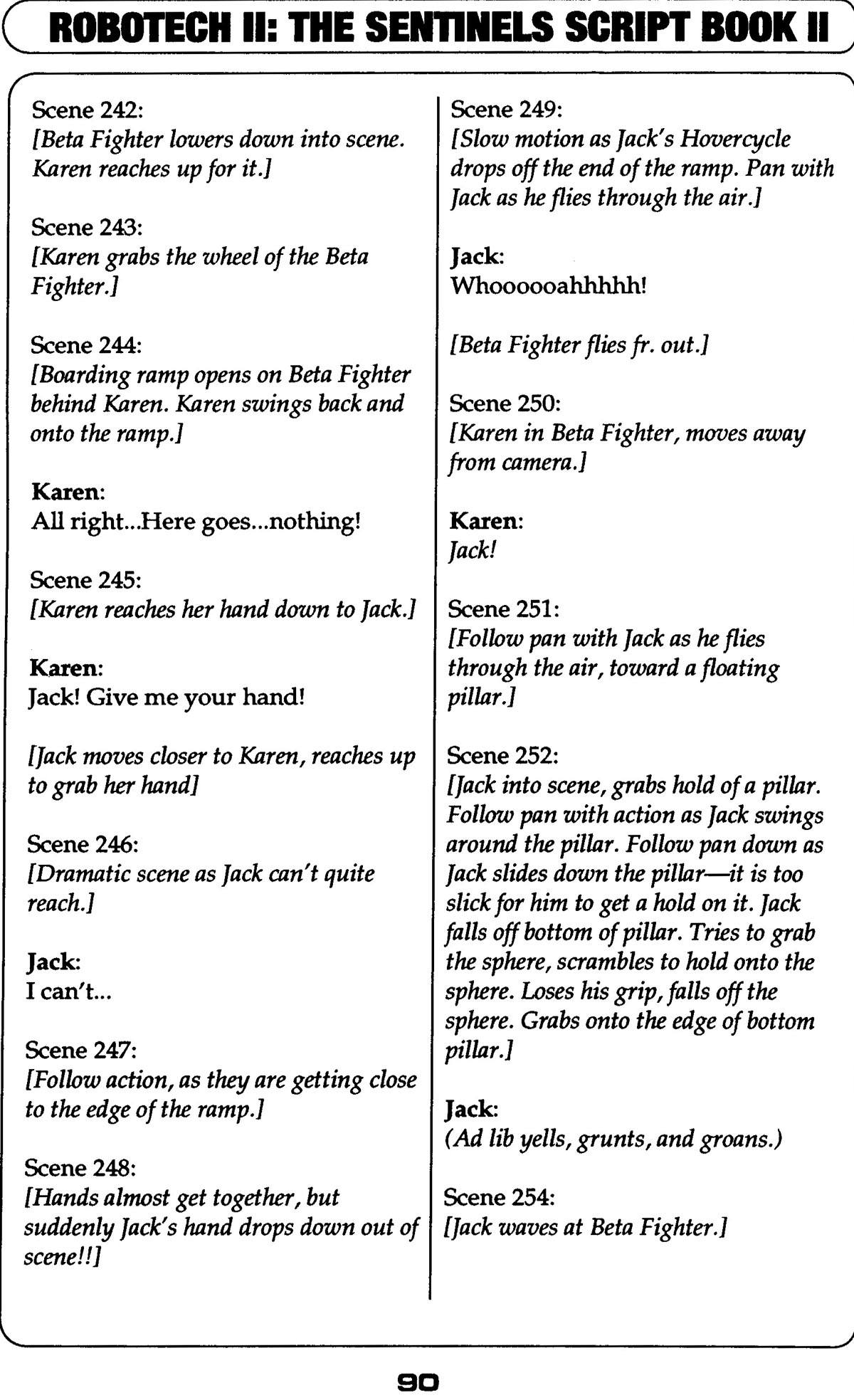 ROBOTECH II: THE SENTINELS SCRIPT BOOK II

Scene 242:
[Beta Fighter lowers down into scene. Karen reaches up for it.]

Scene 243:
[Karen grabs the wheel of the Beta Fighter.]

Scene 244:
[Boarding ramp opens on Beta Fighter behind Karen. Karen swings back and onto the ramp.]

Karen:
All right...Here goes...nothing!

Scene 245:
[Karen reaches her hand down to Jack.]

Karen:
Jack! Give me your hand!

[Jack moves closer to Karen, reaches up to grab her hand]

Scene 246:
[Dramatic scene as Jack can't quite reach.]

Jack:
I can't...

Scene 247:
[Follow action, as they are getting close to the edge of the ramp.]

Scene 248:
[Hands almost get together, but suddenly Jack's hand drops down out of scene!!]

Scene 249:
[Slow motion as Jack's Hovercycle drops off the end of the ramp. Pan with Jack as he flies through the air.]

Jack:
Whoooooahhhhh!

[Beta Fighter flies fr. out.]

Scene 250:
[Karen in Beta Fighter, moves away from camera.]

Karen:
Jack!

Scene 251:
[Follow pan with Jack as he flies through the air, toward a floating pillar.]

Scene 252:
[Jack into scene, grabs hold of a pillar. Follow pan with action as Jack swings around the pillar. Follow pan down as Jack slides down the pillar—it is too slick for him to get a hold on it. Jack falls off bottom of pillar. Tries to grab the sphere, scrambles to hold onto the sphere. Loses his grip, falls off the sphere. Grabs onto the edge of bottom pillar.]

Jack:
(Ad lib yells, grunts, and groans.)

Scene 254:
[Jack waves at Beta Fighter.]

90